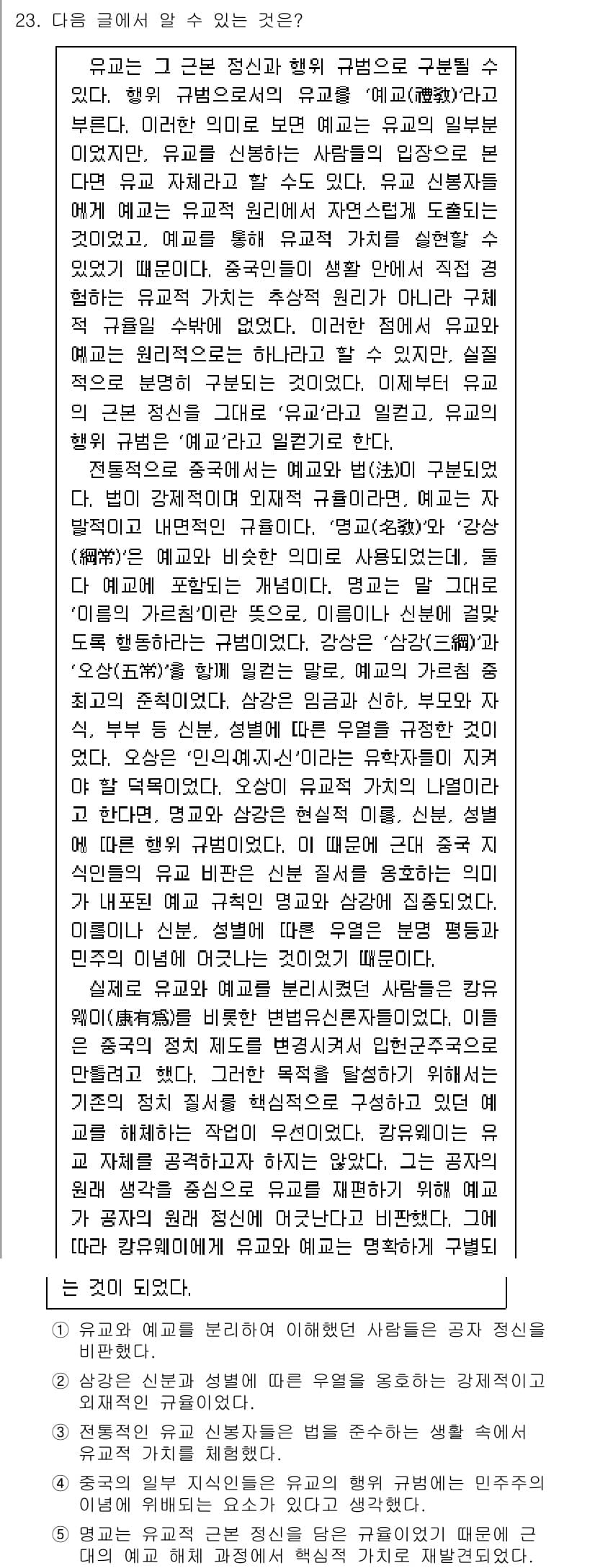 23. 다음 글에서 알 수 있는 것은?

유교는 그 근본 정신과 행위 규범으로 구분될 수 있다. 행위 규범으로서의 유교를 '예교(禮敎)'라고 부른다. 이러한 의미로 보면 예교는 유교의 일부분이었지만, 유교를 신봉하는 사람들의 입장으로 본다면 유교 자체라고 할 수도 있다. 유교 신봉자들에게 예교는 유교적 원리에서 자연스럽게 도출되는 것이었고, 예교를 통해 유교적 가치를 실현할 수 있었기 때문이다. 중국인들이 생활 안에서 직접 경험하는 유교적 가치는 추상적 원리가 아니라 구체적 규율일 수밖에 없었다. 이러한 점에서 유교와 예교는 원리적으로는 하나라고 할 수 있지만, 실질적으로 분명히 구분되는 것이었다. 이제부터 유교의 근본 정신을 그대로 '유교'라고 일컫고, 유교의 행위 규범은 '예교'라고 일컫기로 한다.

전통적으로 중국에서는 예교와 법(法)이 구분되었다. 법이 강제적이며 외재적 규율이라면, 예교는 자발적이고 내면적인 규율이다. '명교(名敎)'와 '강상(綱常)'은 예교와 비슷한 의미로 사용되었는데, 둘 다 예교에 포함되는 개념이다. 명교는 말 그대로 '이름의 가르침'이란 뜻으로, 이름이나 신분에 걸맞도록 행동하라는 규범이었다. 강상은 '삼강(三綱)'과 '오상(五常)'을 함께 일컫는 말로, 예교의 가르침 중 최고의 준칙이었다. 삼강은 임금과 신하, 부모와 자식, 부부 등 신분, 성별에 따른 우열을 규정한 것이었다. 오상은 '인·의·예·지·신'이라는 유학자들이 지켜야 할 덕목이었다. 오상이 유교적 가치의 나열이라고 한다면, 명교와 삼강은 현실적 이름, 신분, 성별에 따른 행위 규범이었다. 이 때문에 근대 중국 지식인들의 유교 비판은 신분 질서를 옹호하는 의미가 내포된 예교 규칙인 명교와 삼강에 집중되었다. 이름이나 신분, 성별에 따른 우열은 분명 평등과 민주의 이념에 어긋나는 것이었기 때문이다.

실제로 유교와 예교를 분리시켰던 사람들은 캉유웨이(康有爲)를 비롯한 변법유신론자들이었다. 이들은 중국의 정치 제도를 변경시켜서 입헌군주국으로 만들려고 했다. 그러한 목적을 달성하기 위해서는 기존의 정치 질서를 핵심적으로 구성하고 있던 예교를 해체하는 작업이 우선이었다. 캉유웨이는 유교 자체를 공격하고자 하지는 않았다. 그는 공자의 원래 생각을 중심으로 유교를 재편하기 위해 예교가 공자의 원래 정신에 어긋난다고 비판했다. 그에 따라 캉유웨이에게 유교와 예교는 명확하게 구별되는 것이 되었다.

① 유교와 예교를 분리하여 이해했던 사람들은 공자 정신을 비판했다.
② 삼강은 신분과 성별에 따른 우열을 옹호하는 강제적이고 외재적인 규율이었다.
③ 전통적인 유교 신봉자들은 법을 준수하는 생활 속에서 유교적 가치를 체험했다.
④ 중국의 일부 지식인들은 유교의 행위 규범에는 민주주의 이념에 위배되는 요소가 있다고 생각했다.
⑤ 명교는 유교적 근본 정신을 담은 규율이었기 때문에 근대의 예교 해체 과정에서 핵심적 가치로 재발견되었다.